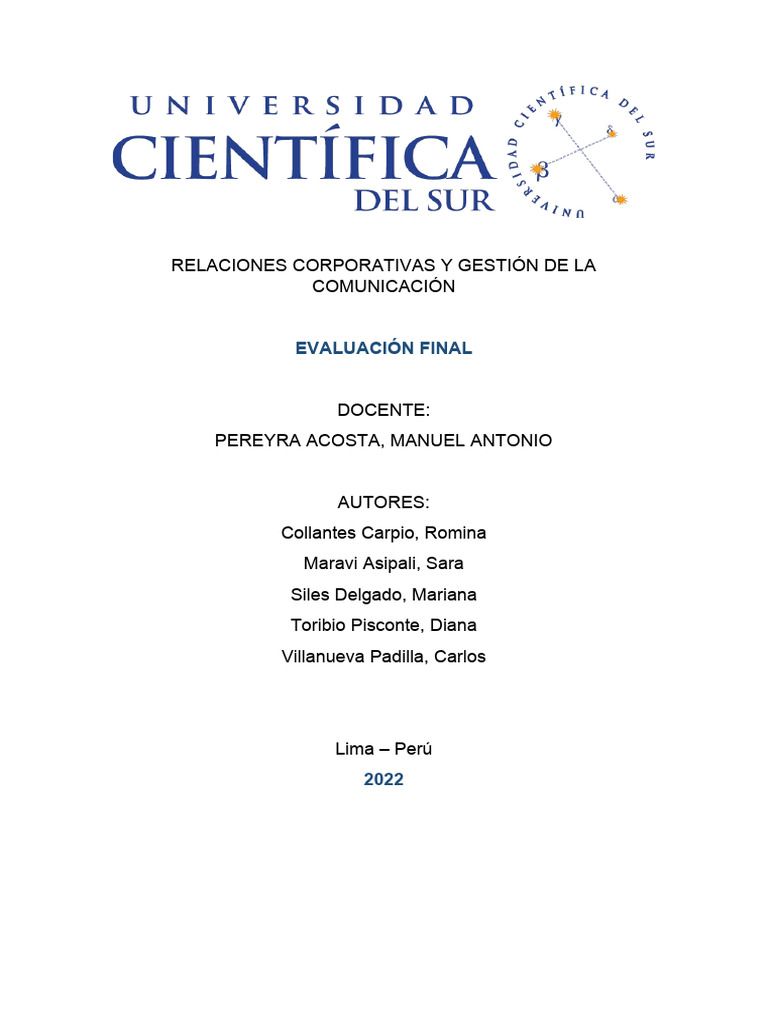 UNIVERSIDAD CIENTÍFICA DEL SUR

UNIVERSIDAD CIENTÍFICA DEL SUR

RELACIONES CORPORATIVAS Y GESTIÓN DE LA COMUNICACIÓN

EVALUACIÓN FINAL

DOCENTE:
PEREYRA ACOSTA, MANUEL ANTONIO

AUTORES:
Collantes Carpio, Romina
Maravi Asipali, Sara
Siles Delgado, Mariana
Toribio Pisconte, Diana
Villanueva Padilla, Carlos

Lima – Perú
2022